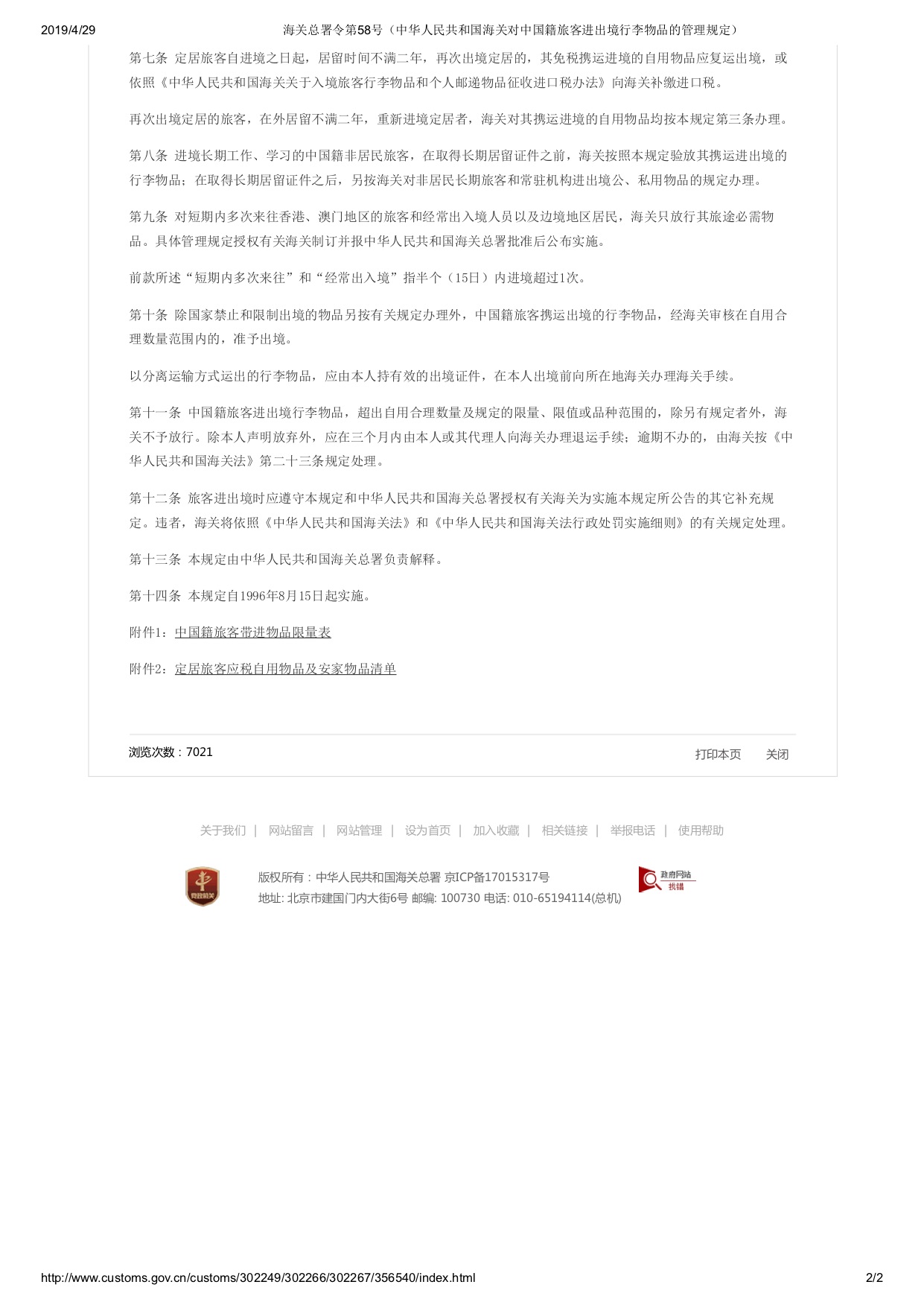 2019/4/29 海关总署令第58号（中华人民共和国海关对中国籍旅客进出境行李物品的管理规定）

第七条 定居旅客自进境之日起，居留时间不满二年，再次出境定居的，其免税携运进境的自用物品应复运出境，或依照《中华人民共和国海关关于入境旅客行李物品和个人邮递物品征收进口税办法》向海关补缴进口税。

再次出境定居的旅客，在外居留不满二年，重新进境定居者，海关对其携运进境的自用物品均按本规定第三条办理。

第八条 进境长期工作、学习的中国籍非居民旅客，在取得长期居留证件之前，海关按照本规定验放其携运进出境的行李物品；在取得长期居留证件之后，另按海关对非居民长期旅客和常驻机构进出境公、私用物品的规定办理。

第九条 对短期内多次来往香港、澳门地区的旅客和经常出入境人员以及边境地区居民，海关只放行其旅途必需物品。具体管理规定授权有关海关制订并报中华人民共和国海关总署批准后公布实施。

前款所述“短期内多次来往”和“经常出入境”指半个（15日）内进境超过1次。

第十条 除国家禁止和限制出境的物品另按有关规定办理外，中国籍旅客携运出境的行李物品，经海关审核在自用合理数量范围内的，准予出境。

以分离运输方式运出的行李物品，应由本人持有效的出境证件，在本人出境前向所在地海关办理海关手续。

第十一条 中国籍旅客进出境行李物品，超出自用合理数量及规定的限量、限值或品种范围的，除另有规定者外，海关不予放行。除本人声明放弃外，应在三个月内由本人或其代理人向海关办理退运手续；逾期不办的，由海关按《中华人民共和国海关法》第二十三条规定处理。

第十二条 旅客进出境时应遵守本规定和中华人民共和国海关总署授权有关海关为实施本规定所公告的其它补充规定。违者，海关将依照《中华人民共和国海关法》和《中华人民共和国海关法行政处罚实施细则》的有关规定处理。

第十三条 本规定由中华人民共和国海关总署负责解释。

第十四条 本规定自1996年8月15日起实施。

附件1：中国籍旅客带进物品限量表

附件2：定居旅客应税自用物品及安家物品清单

浏览次数：7021 打印本页 关闭

关于我们 | 网站留言 | 网站管理 | 设为首页 | 加入收藏 | 相关链接 | 举报电话 | 使用帮助

党政机关

版权所有：中华人民共和国海关总署 京ICP备17015317号
地址: 北京市建国门内大街6号 邮编: 100730 电话: 010-65194114(总机)

政府网站 找错

http://www.customs.gov.cn/customs/302249/302266/302267/356540/index.html 2/2